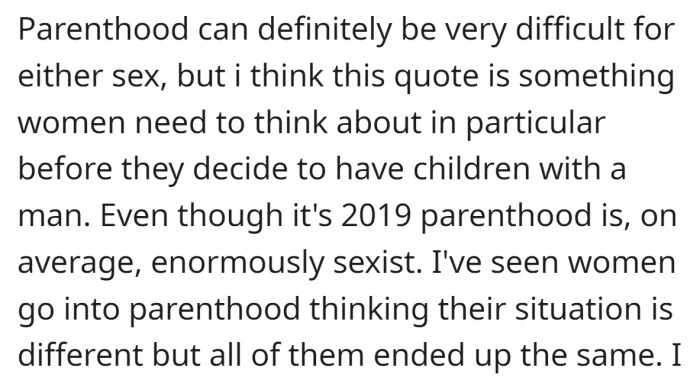 Parenthood can definitely be very difficult for either sex, but i think this quote is something women need to think about in particular before they decide to have children with a man. Even though it's 2019 parenthood is, on average, enormously sexist. I've seen women go into parenthood thinking their situation is different but all of them ended up the same. I